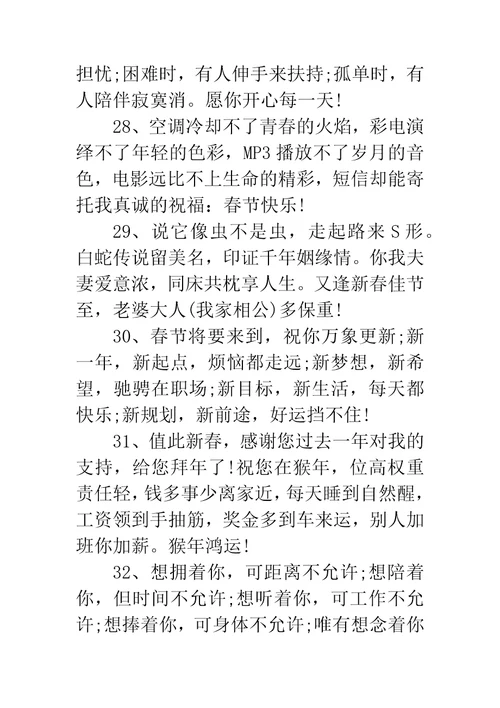 担忧;困难时，有人伸手来扶持;孤单时，有人陪伴寂寞消。愿你开心每一天!

28、空调冷却不了青春的火焰，彩电演绎不了年轻的色彩，MP3 播放不了岁月的音色，电影远比不上生命的精彩，短信却能寄托我真诚的祝福：春节快乐!

29、说它像虫不是虫，走起路来 S 形。白蛇传说留美名，印证千年姻缘情。你我夫妻爱意浓，同床共枕享人生。又逢新春佳节至，老婆大人(我家相公)多保重!

30、春节将要来到，祝你万象更新;新一年，新起点，烦恼都走远;新梦想，新希望，驰骋在职场;新目标，新生活，每天都快乐;新规划，新前途，好运挡不住!

31、值此新春，感谢您过去一年对我的支持，给您拜年了!祝您在猴年，位高权重责任轻，钱多事少离家近，每天睡到自然醒，工资领到手抽筋，奖金多到车来运，别人加班你加薪。猴年鸿运!

32、想拥着你，可距离不允许;想陪着你，但时间不允许;想听着你，可工作不允许;想捧着你，可身体不允许;唯有想念着你